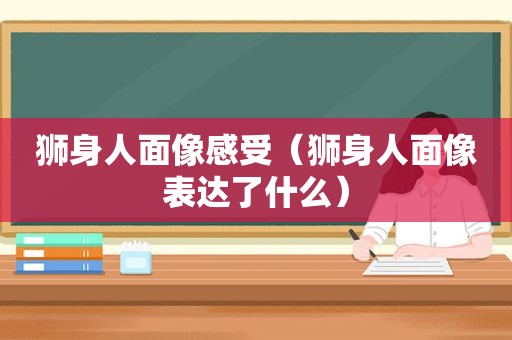 狮身人面像感受（狮身人面像表达了什么）